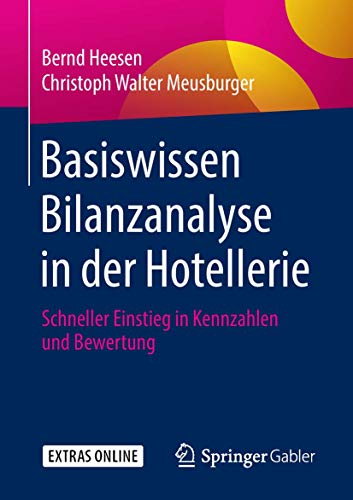 Bernd Heesen
Christoph Walter Meusburger

Basiswissen Bilanzanalyse in der Hotellerie

Schneller Einstieg in Kennzahlen und Bewertung

EXTRAS ONLINE

Springer Gabler